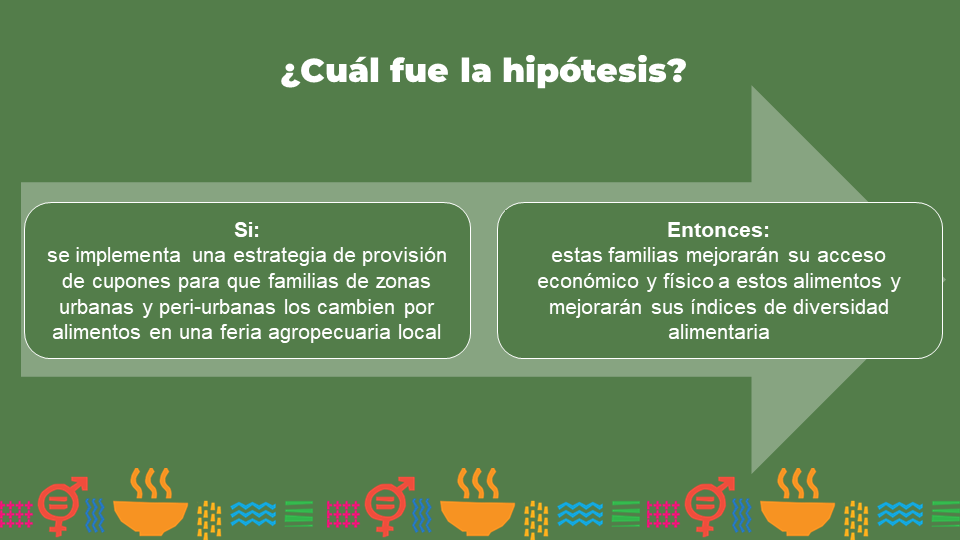 ¿Cuál fue la hipótesis?

Si:
se implementa una estrategia de provisión de cupones para que familias de zonas urbanas y peri-urbanas los cambien por alimentos en una feria agropecuaria local

Entonces:
estas familias mejorarán su acceso económico y físico a estos alimentos y mejorarán sus índices de diversidad alimentaria